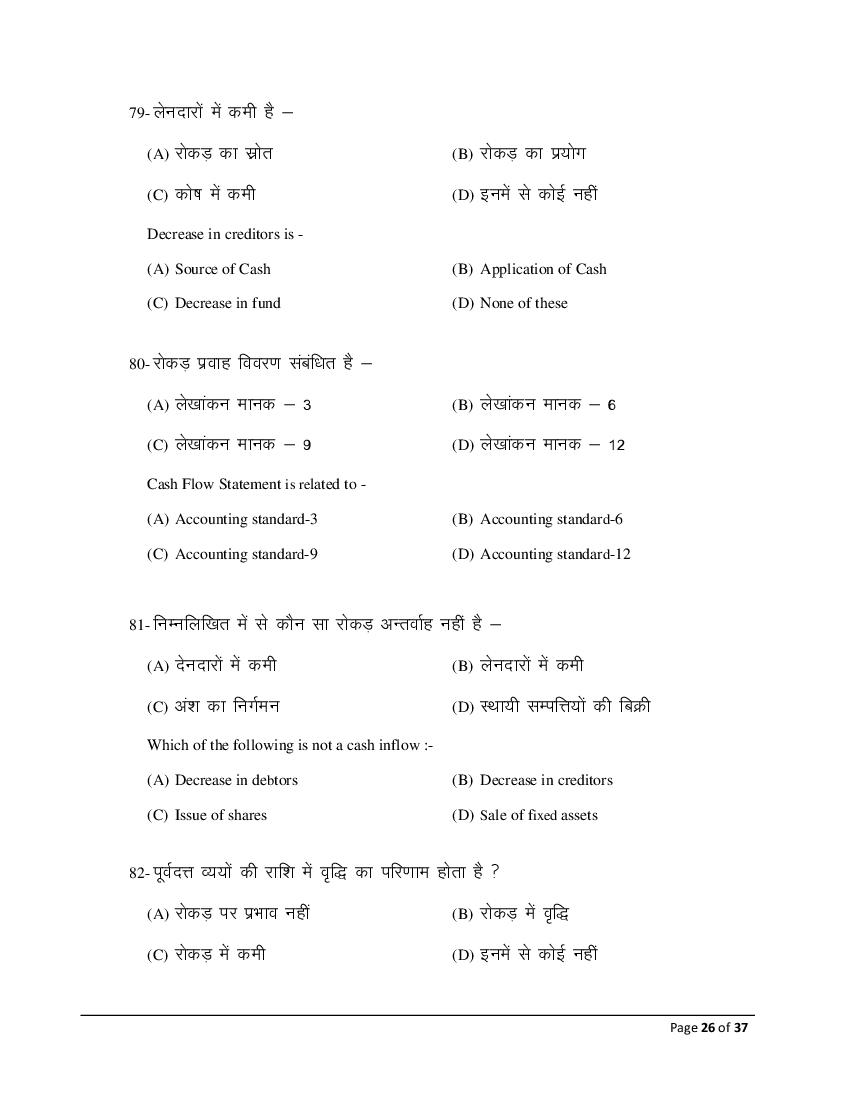 79- लेनदारों में कमी है –

(A) रोकड़ का स्रोत (B) रोकड़ का प्रयोग

(C) कोष में कमी (D) इनमें से कोई नहीं

Decrease in creditors is -

(A) Source of Cash (B) Application of Cash

(C) Decrease in fund (D) None of these

80- रोकड़ प्रवाह विवरण संबंधित है –

(A) लेखांकन मानक – 3 (B) लेखांकन मानक – 6

(C) लेखांकन मानक – 9 (D) लेखांकन मानक – 12

Cash Flow Statement is related to -

(A) Accounting standard-3 (B) Accounting standard-6

(C) Accounting standard-9 (D) Accounting standard-12

81- निम्नलिखित में से कौन सा रोकड़ अन्तर्वाह नहीं है –

(A) देनदारों में कमी (B) लेनदारों में कमी

(C) अंश का निर्गमन (D) स्थायी सम्पत्तियों की बिक्री

Which of the following is not a cash inflow :-

(A) Decrease in debtors (B) Decrease in creditors

(C) Issue of shares (D) Sale of fixed assets

82- पूर्वदत्त व्ययों की राशि में वृद्धि का परिणाम होता है ?

(A) रोकड़ पर प्रभाव नहीं (B) रोकड़ में वृद्धि

(C) रोकड़ में कमी (D) इनमें से कोई नहीं

Page 26 of 37